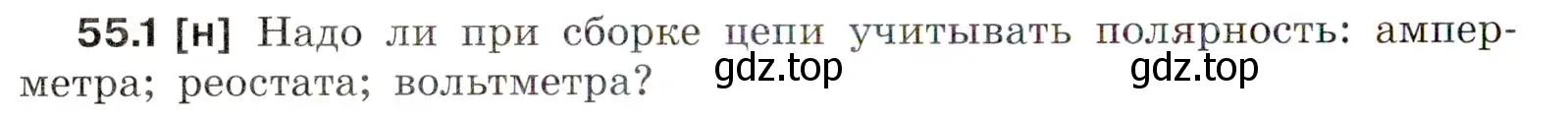 55.1 [н] Надо ли при сборке цепи учитывать полярность: амперметра; реостата; вольтметра? gdz.top gdz.top